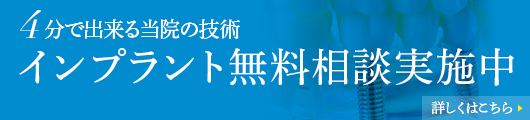 4分で出来る当院の技術
インプラント無料相談実施中
詳しくはこちら